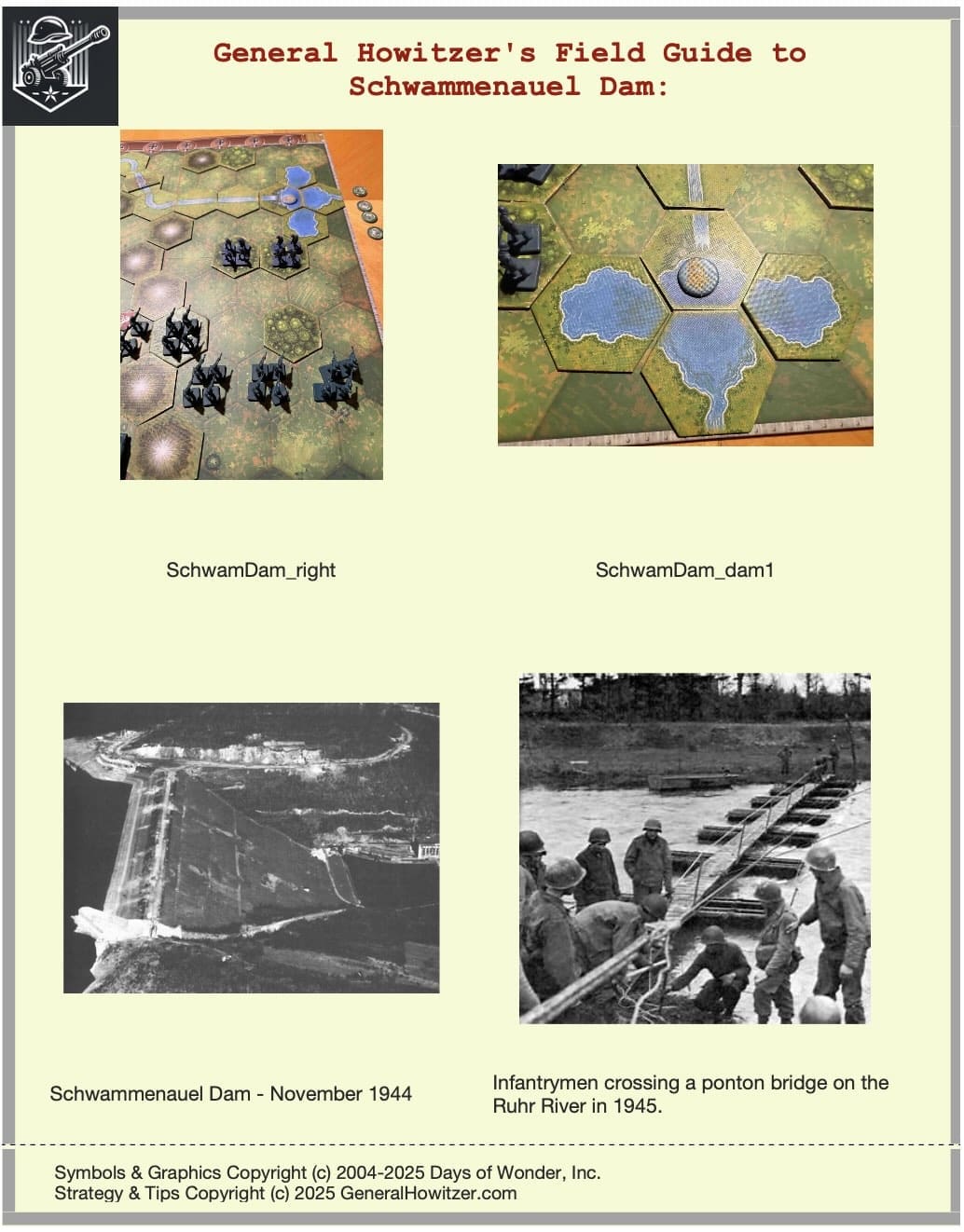 General Howitzer's Field Guide to Schwammenauel Dam:

SchwamDam_right

SchwamDam_dam1

Schwammenauel Dam - November 1944

Infantrymen crossing a ponton bridge on the Ruhr River in 1945.

Symbols & Graphics Copyright (c) 2004-2025 Days of Wonder, Inc.
Strategy & Tips Copyright (c) 2025 GeneralHowitzer.com